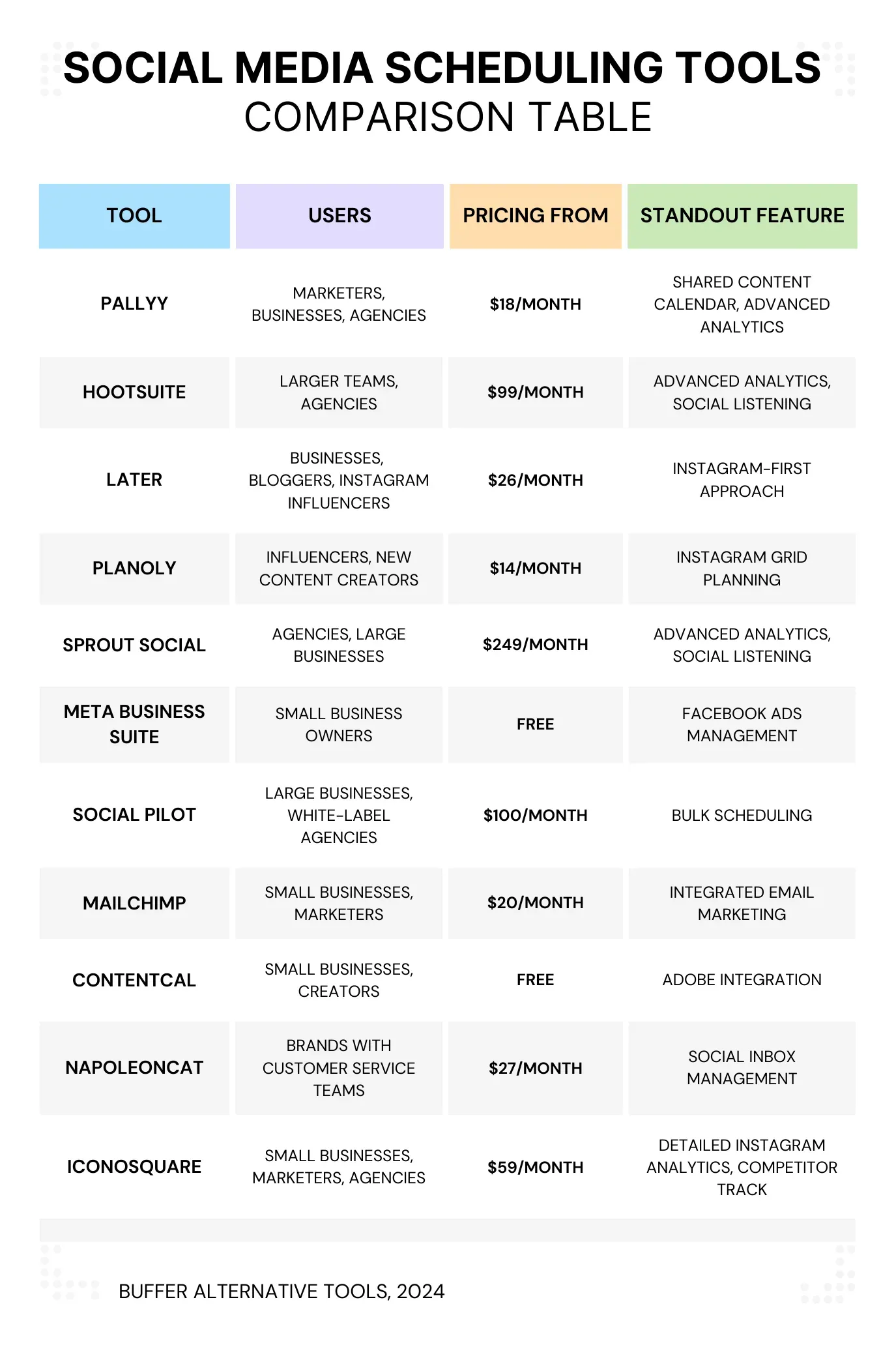 SOCIAL MEDIA SCHEDULING TOOLS
COMPARISON TABLE

| TOOL | USERS | PRICING FROM | STANDOUT FEATURE |
|---|---|---|---|
| PALLYY | MARKETERS, BUSINESSES, AGENCIES | \$18/MONTH | SHARED CONTENT CALENDAR, ADVANCED ANALYTICS |
| HOOTSUITE | LARGER TEAMS, AGENCIES | \$99/MONTH | ADVANCED ANALYTICS, SOCIAL LISTENING |
| LATER | BUSINESSES, BLOGGERS, INSTAGRAM INFLUENCERS | \$26/MONTH | INSTAGRAM-FIRST APPROACH |
| PLANOLY | INFLUENCERS, NEW CONTENT CREATORS | \$14/MONTH | INSTAGRAM GRID PLANNING |
| SPROUT SOCIAL | AGENCIES, LARGE BUSINESSES | \$249/MONTH | ADVANCED ANALYTICS, SOCIAL LISTENING |
| META BUSINESS SUITE | SMALL BUSINESS OWNERS | FREE | FACEBOOK ADS MANAGEMENT |
| SOCIAL PILOT | LARGE BUSINESSES, WHITE-LABEL AGENCIES | \$100/MONTH | BULK SCHEDULING |
| MAILCHIMP | SMALL BUSINESSES, MARKETERS | \$20/MONTH | INTEGRATED EMAIL MARKETING |
| CONTENTCAL | SMALL BUSINESSES, CREATORS | FREE | ADOBE INTEGRATION |
| NAPOLEONCAT | BRANDS WITH CUSTOMER SERVICE TEAMS | \$27/MONTH | SOCIAL INBOX MANAGEMENT |
| ICONOSQUARE | SMALL BUSINESSES, MARKETERS, AGENCIES | \$59/MONTH | DETAILED INSTAGRAM ANALYTICS, COMPETITOR TRACK |

BUFFER ALTERNATIVE TOOLS, 2024